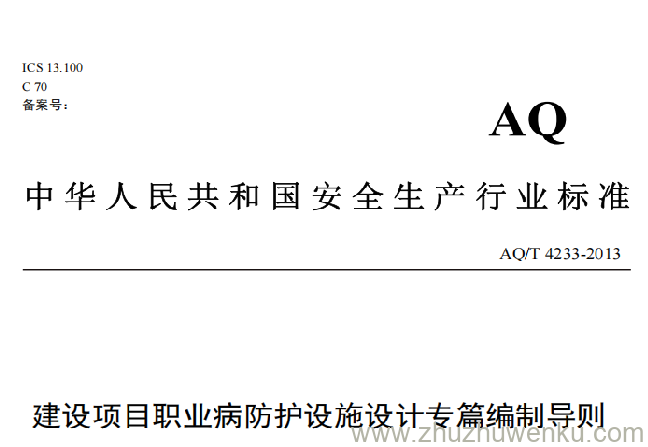 ICS 13.100
C 70
备案号：

AQ

中华人民共和国安全生产行业标准

AQ/T 4233-2013

建设项目职业病防护设施设计专篇编制导则

www.zhuzhuwenku.com